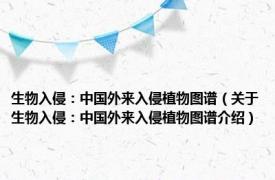 生物入侵：中国外来入侵植物图谱（关于生物入侵：中国外来入侵植物图谱介绍）